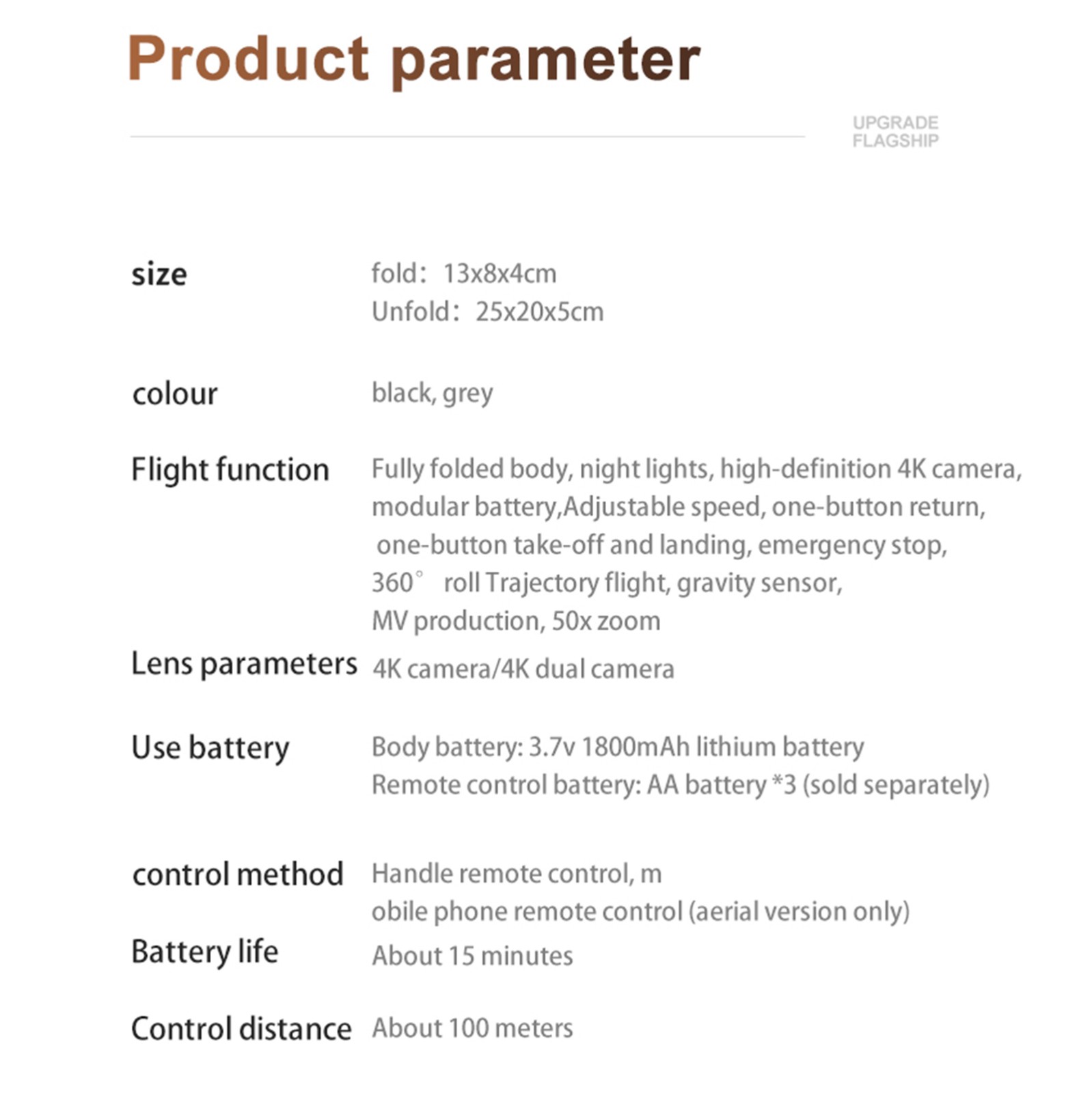 Product parameter

UPGRADE
FLAGSHIP

size
fold: 13x8x4cm
Unfold: 25x20x5cm

colour
black, grey

Flight function
Fully folded body, night lights, high-definition 4K camera, modular battery,Adjustable speed, one-button return, one-button take-off and landing, emergency stop, 360° roll Trajectory flight, gravity sensor, MV production, 50x zoom

Lens parameters
4K camera/4K dual camera

Use battery
Body battery: 3.7v 1800mAh lithium battery
Remote control battery: AA battery *3 (sold separately)

control method
Handle remote control, m
obile phone remote control (aerial version only)

Battery life
About 15 minutes

Control distance
About 100 meters